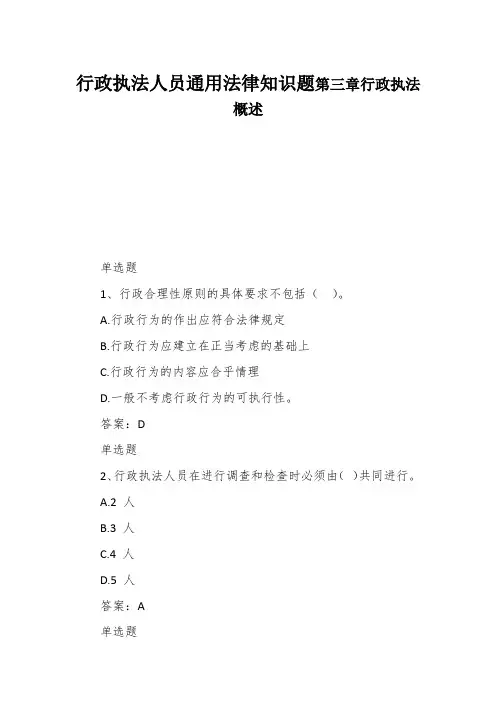 行政执法人员通用法律知识题第三章行政执法概述

单选题

1、行政合理性原则的具体要求不包括（ ）。

A.行政行为的作出应符合法律规定

B.行政行为应建立在正当考虑的基础上

C.行政行为的内容应合乎情理

D.一般不考虑行政行为的可执行性。

答案：D

单选题

2、行政执法人员在进行调查和检查时必须由( )共同进行。

A.2 人

B.3 人

C.4 人

D.5 人

答案：A

单选题